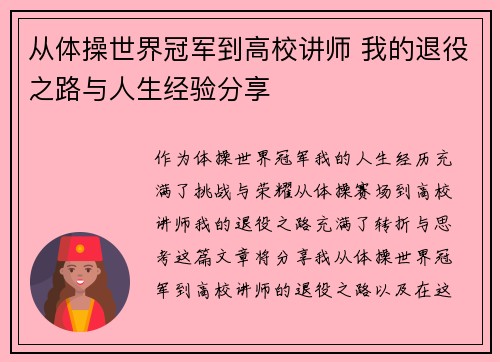 从体操世界冠军到高校讲师 我的退役之路与人生经验分享

作为体操世界冠军我的人生经历充满了挑战与荣耀从体操赛场到高校讲师我的退役之路充满了转折与思考这篇文章将分享我从体操世界冠军到高校讲师的退役之路以及在这